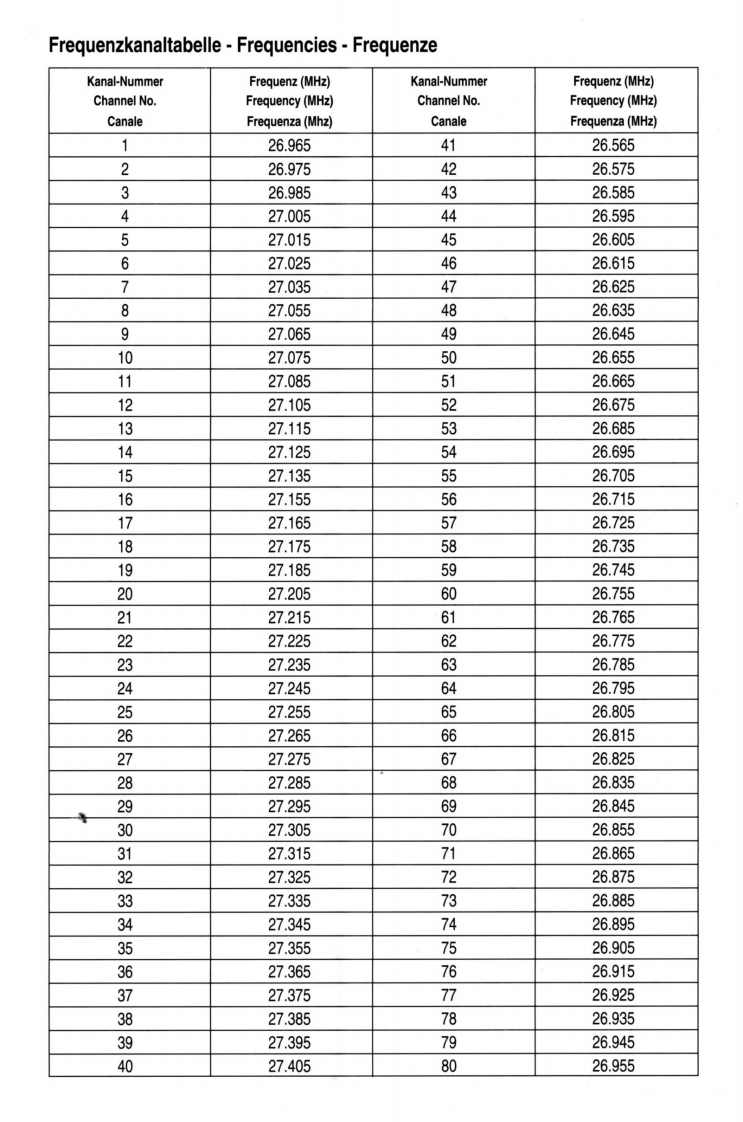 Frequenzkanaltabelle - Frequencies - Frequenze

| Kanal-Nummer Channel No. Canale | Frequenz (MHz) Frequency (MHz) Frequenza (Mhz) | Kanal-Nummer Channel No. Canale | Frequenz (MHz) Frequency (MHz) Frequenza (MHz) |
|---|---|---|---|
| 1 | 26.965 | 41 | 26.565 |
| 2 | 26.975 | 42 | 26.575 |
| 3 | 26.985 | 43 | 26.585 |
| 4 | 27.005 | 44 | 26.595 |
| 5 | 27.015 | 45 | 26.605 |
| 6 | 27.025 | 46 | 26.615 |
| 7 | 27.035 | 47 | 26.625 |
| 8 | 27.055 | 48 | 26.635 |
| 9 | 27.065 | 49 | 26.645 |
| 10 | 27.075 | 50 | 26.655 |
| 11 | 27.085 | 51 | 26.665 |
| 12 | 27.105 | 52 | 26.675 |
| 13 | 27.115 | 53 | 26.685 |
| 14 | 27.125 | 54 | 26.695 |
| 15 | 27.135 | 55 | 26.705 |
| 16 | 27.155 | 56 | 26.715 |
| 17 | 27.165 | 57 | 26.725 |
| 18 | 27.175 | 58 | 26.735 |
| 19 | 27.185 | 59 | 26.745 |
| 20 | 27.205 | 60 | 26.755 |
| 21 | 27.215 | 61 | 26.765 |
| 22 | 27.225 | 62 | 26.775 |
| 23 | 27.235 | 63 | 26.785 |
| 24 | 27.245 | 64 | 26.795 |
| 25 | 27.255 | 65 | 26.805 |
| 26 | 27.265 | 66 | 26.815 |
| 27 | 27.275 | 67 | 26.825 |
| 28 | 27.285 | 68 | 26.835 |
| 29 | 27.295 | 69 | 26.845 |
| 30 | 27.305 | 70 | 26.855 |
| 31 | 27.315 | 71 | 26.865 |
| 32 | 27.325 | 72 | 26.875 |
| 33 | 27.335 | 73 | 26.885 |
| 34 | 27.345 | 74 | 26.895 |
| 35 | 27.355 | 75 | 26.905 |
| 36 | 27.365 | 76 | 26.915 |
| 37 | 27.375 | 77 | 26.925 |
| 38 | 27.385 | 78 | 26.935 |
| 39 | 27.395 | 79 | 26.945 |
| 40 | 27.405 | 80 | 26.955 |